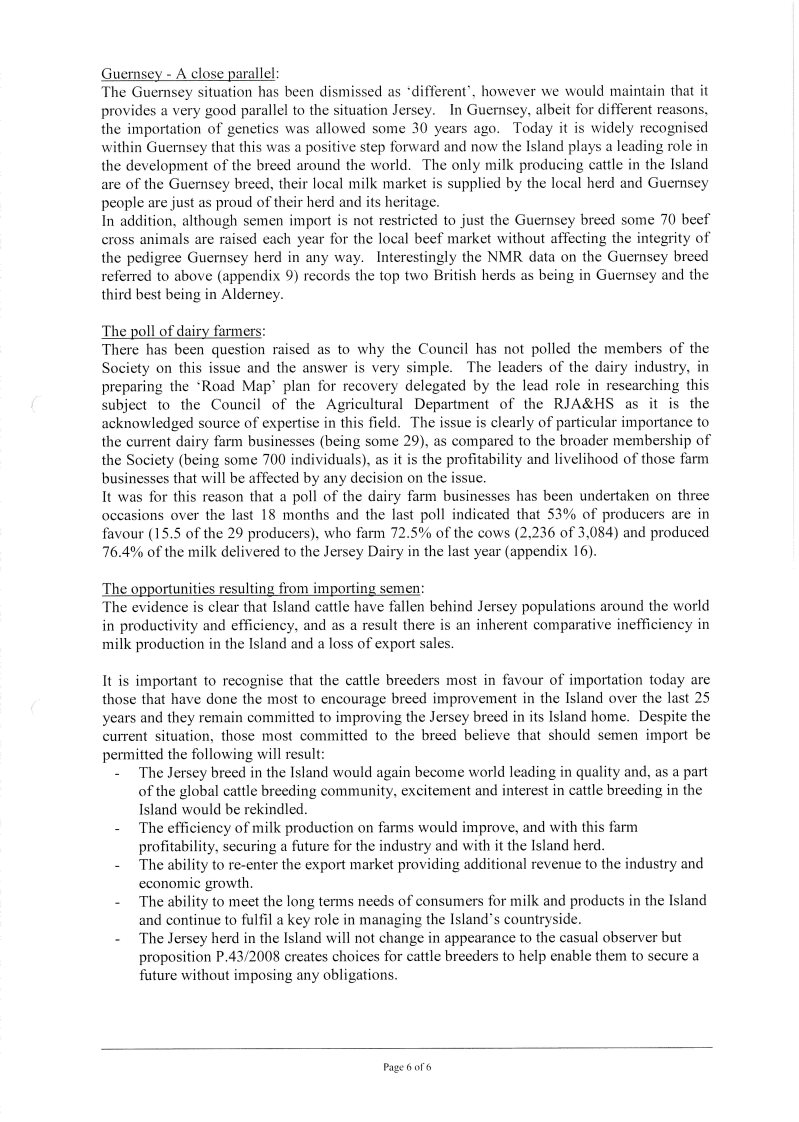 Guernsey - A close parallel:
The Guernsey situation has been dismissed as 'different', however we would maintain that it provides a very good parallel to the situation Jersey. In Guernsey, albeit for different reasons, the importation of genetics was allowed some 30 years ago. Today it is widely recognised within Guernsey that this was a positive step forward and now the Island plays a leading role in the development of the breed around the world. The only milk producing cattle in the Island are of the Guernsey breed, their local milk market is supplied by the local herd and Guernsey people are just as proud of their herd and its heritage.
In addition, although semen import is not restricted to just the Guernsey breed some 70 beef cross animals are raised each year for the local beef market without affecting the integrity of the pedigree Guernsey herd in any way. Interestingly the NMR data on the Guernsey breed referred to above (appendix 9) records the top two British herds as being in Guernsey and the third best being in Alderney.

The poll of dairy farmers:
There has been question raised as to why the Council has not polled the members of the Society on this issue and the answer is very simple. The leaders of the dairy industry, in preparing the 'Road Map' plan for recovery delegated by the lead role in researching this subject to the Council of the Agricultural Department of the RJA&HS as it is the acknowledged source of expertise in this field. The issue is clearly of particular importance to the current dairy farm businesses (being some 29), as compared to the broader membership of the Society (being some 700 individuals), as it is the profitability and livelihood of those farm businesses that will be affected by any decision on the issue.
It was for this reason that a poll of the dairy farm businesses has been undertaken on three occasions over the last 18 months and the last poll indicated that 53% of producers are in favour (15.5 of the 29 producers), who farm 72.5% of the cows (2,236 of 3,084) and produced 76.4% of the milk delivered to the Jersey Dairy in the last year (appendix 16).

The opportunities resulting from importing semen:
The evidence is clear that Island cattle have fallen behind Jersey populations around the world in productivity and efficiency, and as a result there is an inherent comparative inefficiency in milk production in the Island and a loss of export sales.

It is important to recognise that the cattle breeders most in favour of importation today are those that have done the most to encourage breed improvement in the Island over the last 25 years and they remain committed to improving the Jersey breed in its Island home. Despite the current situation, those most committed to the breed believe that should semen import be permitted the following will result:
- The Jersey breed in the Island would again become world leading in quality and, as a part of the global cattle breeding community, excitement and interest in cattle breeding in the Island would be rekindled.
- The efficiency of milk production on farms would improve, and with this farm profitability, securing a future for the industry and with it the Island herd.
- The ability to re-enter the export market providing additional revenue to the industry and economic growth.
- The ability to meet the long terms needs of consumers for milk and products in the Island and continue to fulfil a key role in managing the Island's countryside.
- The Jersey herd in the Island will not change in appearance to the casual observer but proposition P.43/2008 creates choices for cattle breeders to help enable them to secure a future without imposing any obligations.

Page 6 of 6